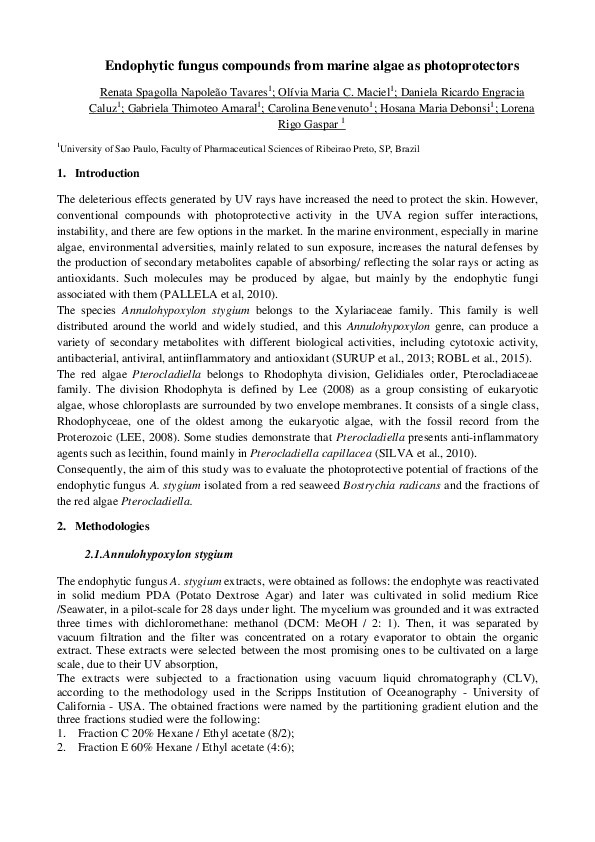 Endophytic fungus compounds from marine algae as photoprotectors

Renata Spagolla Napoleão Tavares$^1$; Olívia Maria C. Maciel$^1$; Daniela Ricardo Engracia Caluz$^1$; Gabriela Thimoteo Amaral$^1$; Carolina Benevenuto$^1$; Hosana Maria Debonsi$^1$; Lorena Rigo Gaspar $^1$

$^1$University of Sao Paulo, Faculty of Pharmaceutical Sciences of Ribeirao Preto, SP, Brazil

1. Introduction

The deleterious effects generated by UV rays have increased the need to protect the skin. However, conventional compounds with photoprotective activity in the UVA region suffer interactions, instability, and there are few options in the market. In the marine environment, especially in marine algae, environmental adversities, mainly related to sun exposure, increases the natural defenses by the production of secondary metabolites capable of absorbing/ reflecting the solar rays or acting as antioxidants. Such molecules may be produced by algae, but mainly by the endophytic fungi associated with them (PALLELA et al, 2010).
The species Annulohypoxylon stygium belongs to the Xylariaceae family. This family is well distributed around the world and widely studied, and this Annulohypoxylon genre, can produce a variety of secondary metabolites with different biological activities, including cytotoxic activity, antibacterial, antiviral, antiinflammatory and antioxidant (SURUP et al., 2013; ROBL et al., 2015).
The red algae Pterocladiella belongs to Rhodophyta division, Gelidiales order, Pterocladiaceae family. The division Rhodophyta is defined by Lee (2008) as a group consisting of eukaryotic algae, whose chloroplasts are surrounded by two envelope membranes. It consists of a single class, Rhodophyceae, one of the oldest among the eukaryotic algae, with the fossil record from the Proterozoic (LEE, 2008). Some studies demonstrate that Pterocladiella presents anti-inflammatory agents such as lecithin, found mainly in Pterocladiella capillacea (SILVA et al., 2010).
Consequently, the aim of this study was to evaluate the photoprotective potential of fractions of the endophytic fungus A. stygium isolated from a red seaweed Bostrychia radicans and the fractions of the red algae Pterocladiella.

2. Methodologies

2.1.Annulohypoxylon stygium

The endophytic fungus A. stygium extracts, were obtained as follows: the endophyte was reactivated in solid medium PDA (Potato Dextrose Agar) and later was cultivated in solid medium Rice /Seawater, in a pilot-scale for 28 days under light. The mycelium was grounded and it was extracted three times with dichloromethane: methanol (DCM: MeOH / 2: 1). Then, it was separated by vacuum filtration and the filter was concentrated on a rotary evaporator to obtain the organic extract. These extracts were selected between the most promising ones to be cultivated on a large scale, due to their UV absorption,
The extracts were subjected to a fractionation using vacuum liquid chromatography (CLV), according to the methodology used in the Scripps Institution of Oceanography - University of California - USA. The obtained fractions were named by the partitioning gradient elution and the three fractions studied were the following:
1. Fraction C 20% Hexane / Ethyl acetate (8/2);
2. Fraction E 60% Hexane / Ethyl acetate (4:6);